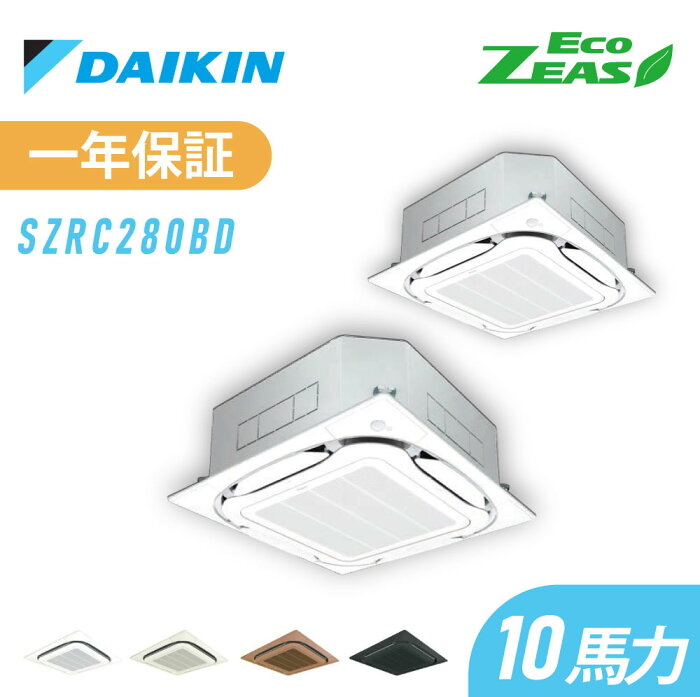 DAIKIN

Eco ZEAS

一年保証

SZRC280BD

10馬力